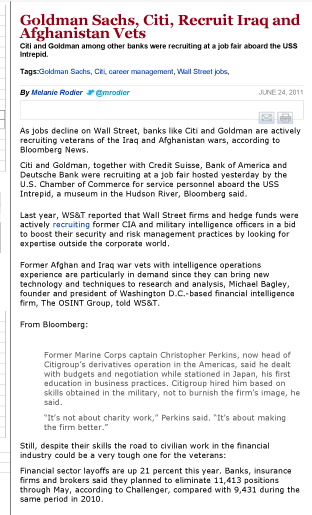 Goldman Sachs, Citi, Recruit Iraq and Afghanistan Vets

Citi and Goldman among other banks were recruiting at a job fair aboard the USS Intrepid.

Tags:Goldman Sachs, Citi, career management, Wall Street jobs,

By Melanie Rodier @mrodier JUNE 24, 2011

As jobs decline on Wall Street, banks like Citi and Goldman are actively recruiting veterans of the Iraq and Afghanistan wars, according to Bloomberg News.

Citi and Goldman, together with Credit Suisse, Bank of America and Deutsche Bank were recruiting at a job fair hosted yesterday by the U.S. Chamber of Commerce for service personnel aboard the USS Intrepid, a museum in the Hudson River, Bloomberg said.

Last year, WS&T reported that Wall Street firms and hedge funds were actively recruiting former CIA and military intelligence officers in a bid to boost their security and risk management practices by looking for expertise outside the corporate world.

Former Afghan and Iraq war vets with intelligence operations experience are particularly in demand since they can bring new technology and techniques to research and analysis, Michael Bagley, founder and president of Washington D.C.-based financial intelligence firm, The OSINT Group, told WS&T.

From Bloomberg:

Former Marine Corps captain Christopher Perkins, now head of Citigroup's derivatives operation in the Americas, said he dealt with budgets and negotiation while stationed in Japan, his first education in business practices. Citigroup hired him based on skills obtained in the military, not to burnish the firm's image, he said.

"It's not about charity work," Perkins said. "It's about making the firm better."

Still, despite their skills the road to civilian work in the financial industry could be a very tough one for the veterans:

Financial sector layoffs are up 21 percent this year. Banks, insurance firms and brokers said they planned to eliminate 11,413 positions through May, according to Challenger, compared with 9,431 during the same period in 2010.